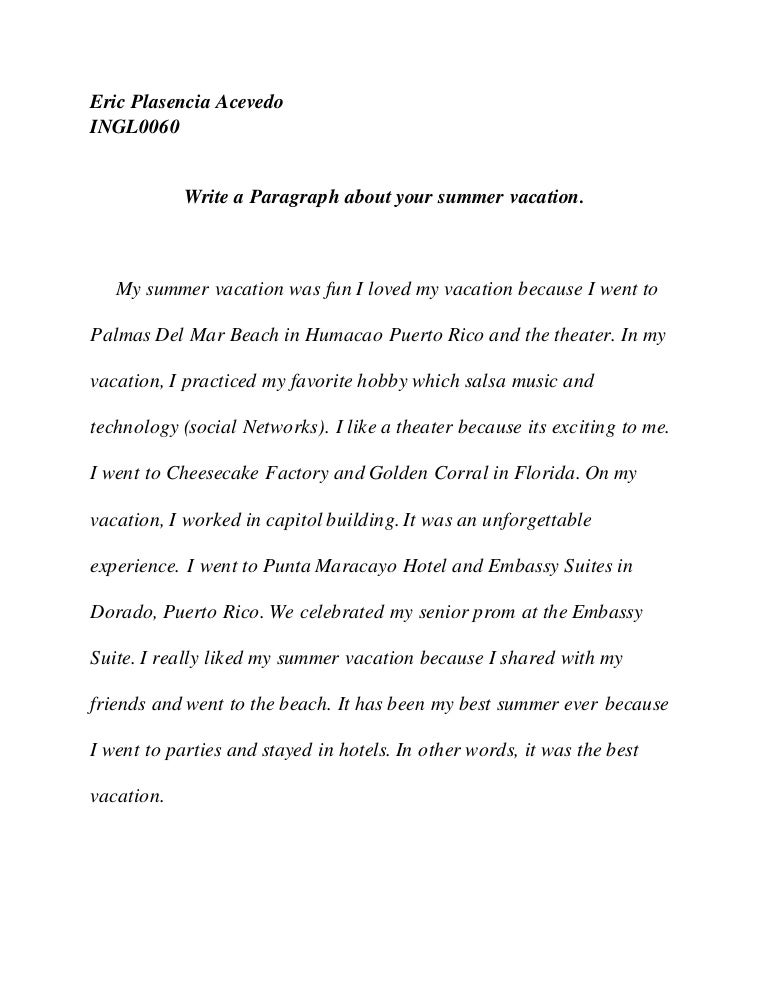 Eric Plasencia Acevedo
INGL0060

Write a Paragraph about your summer vacation.

My summer vacation was fun I loved my vacation because I went to Palmas Del Mar Beach in Humacao Puerto Rico and the theater. In my vacation, I practiced my favorite hobby which salsa music and technology (social Networks). I like a theater because its exciting to me. I went to Cheesecake Factory and Golden Corral in Florida. On my vacation, I worked in capitol building. It was an unforgettable experience. I went to Punta Maracayo Hotel and Embassy Suites in Dorado, Puerto Rico. We celebrated my senior prom at the Embassy Suite. I really liked my summer vacation because I shared with my friends and went to the beach. It has been my best summer ever because I went to parties and stayed in hotels. In other words, it was the best vacation.